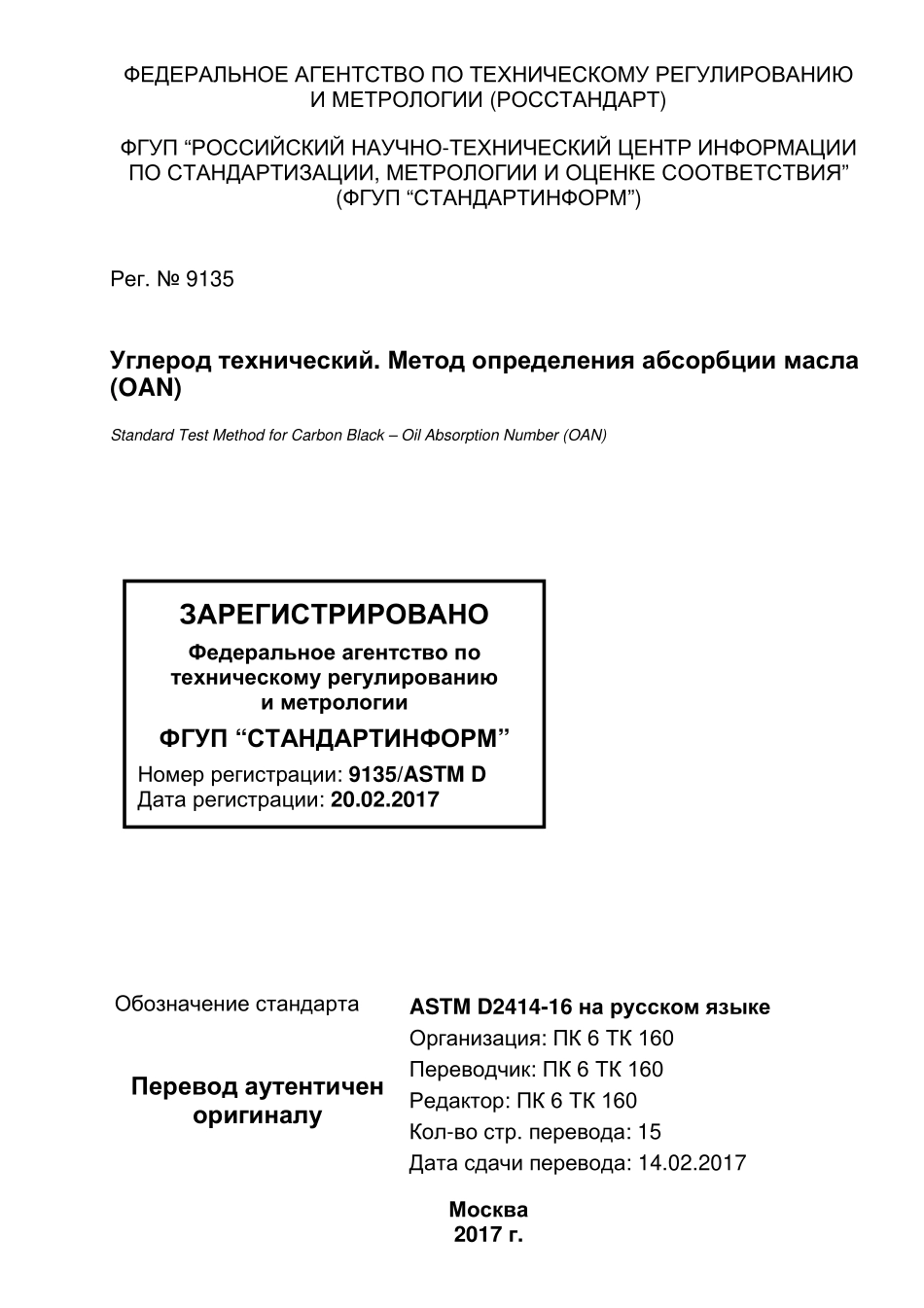 ФЕДЕРАЛЬНОЕ АГЕНТСТВО ПО ТЕХНИЧЕСКОМУ РЕГУЛИРОВАНИЮ И МЕТРОЛОГИИ (РОССТАНДАРТ)

ФГУП “РОССИЙСКИЙ НАУЧНО-ТЕХНИЧЕСКИЙ ЦЕНТР ИНФОРМАЦИИ ПО СТАНДАРТИЗАЦИИ, МЕТРОЛОГИИ И ОЦЕНКЕ СООТВЕТСТВИЯ” (ФГУП “СТАНДАРТИНФОРМ”)

Рег. № 9135

Углерод технический. Метод определения абсорбции масла (OAN)

Standard Test Method for Carbon Black – Oil Absorption Number (OAN)

ЗАРЕГИСТРИРОВАНО

Федеральное агентство по техническому регулированию и метрологии

ФГУП “СТАНДАРТИНФОРМ”

Номер регистрации: 9135/ASTM D
Дата регистрации: 20.02.2017

Обозначение стандарта

Перевод аутентичен оригиналу

ASTM D2414-16 на русском языке
Организация: ПК 6 ТК 160
Переводчик: ПК 6 ТК 160
Редактор: ПК 6 ТК 160
Кол-во стр. перевода: 15
Дата сдачи перевода: 14.02.2017

Москва
2017 г.